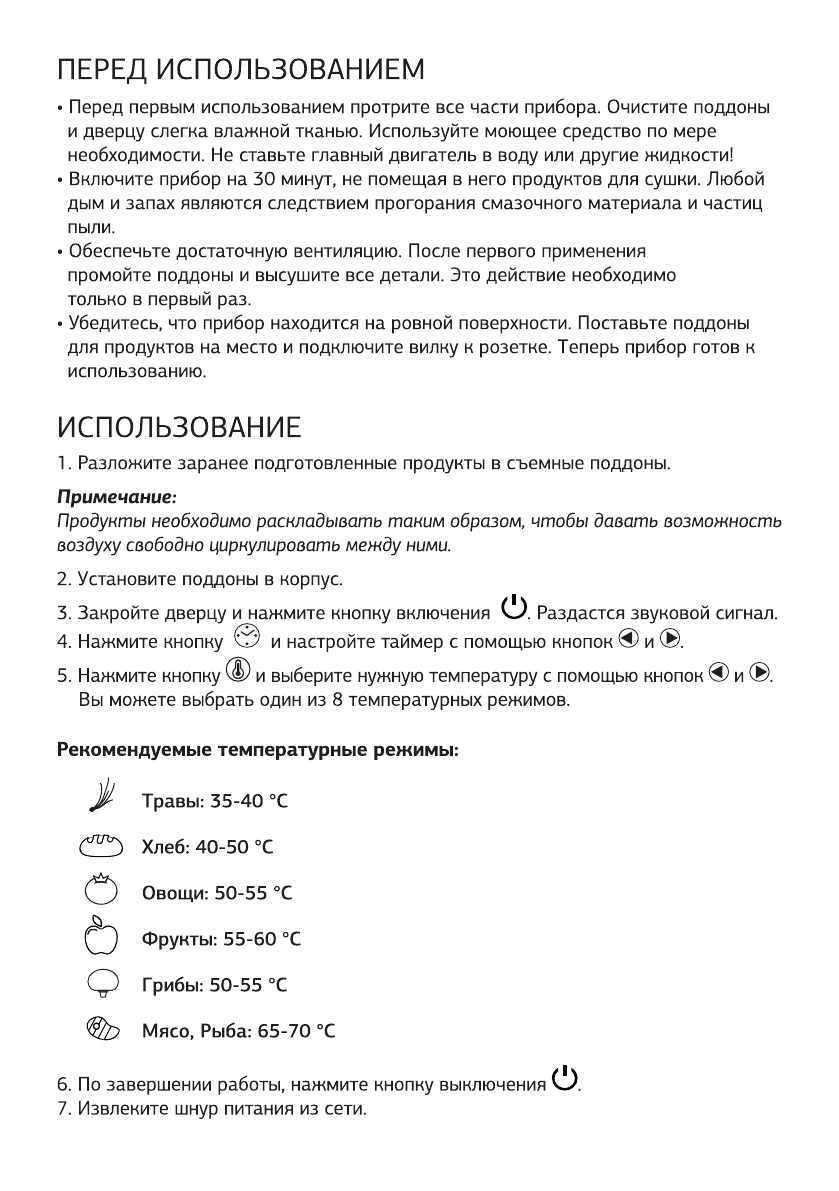 ПЕРЕД ИСПОЛЬЗОВАНИЕМ

• Перед первым использованием протрите все части прибора. Очистите поддоны и дверцу слегка влажной тканью. Используйте моющее средство по мере необходимости. Не ставьте главный двигатель в воду или другие жидкости!
• Включите прибор на 30 минут, не помещая в него продуктов для сушки. Любой дым и запах являются следствием прогорания смазочного материала и частиц пыли.
• Обеспечьте достаточную вентиляцию. После первого применения промойте поддоны и высушите все детали. Это действие необходимо только в первый раз.
• Убедитесь, что прибор находится на ровной поверхности. Поставьте поддоны для продуктов на место и подключите вилку к розетке. Теперь прибор готов к использованию.

ИСПОЛЬЗОВАНИЕ

1. Разложите заранее подготовленные продукты в съемные поддоны.

Примечание:
Продукты необходимо раскладывать таким образом, чтобы давать возможность воздуху свободно циркулировать между ними.

2. Установите поддоны в корпус.
3. Закройте дверцу и нажмите кнопку включения . Раздастся звуковой сигнал.
4. Нажмите кнопку и настройте таймер с помощью кнопок и .
5. Нажмите кнопку и выберите нужную температуру с помощью кнопок и . Вы можете выбрать один из 8 температурных режимов.

Рекомендуемые температурные режимы:

Травы: 35-40 °C
Хлеб: 40-50 °C
Овощи: 50-55 °C
Фрукты: 55-60 °C
Грибы: 50-55 °C
Мясо, Рыба: 65-70 °C

6. По завершении работы, нажмите кнопку выключения .
7. Извлеките шнур питания из сети.